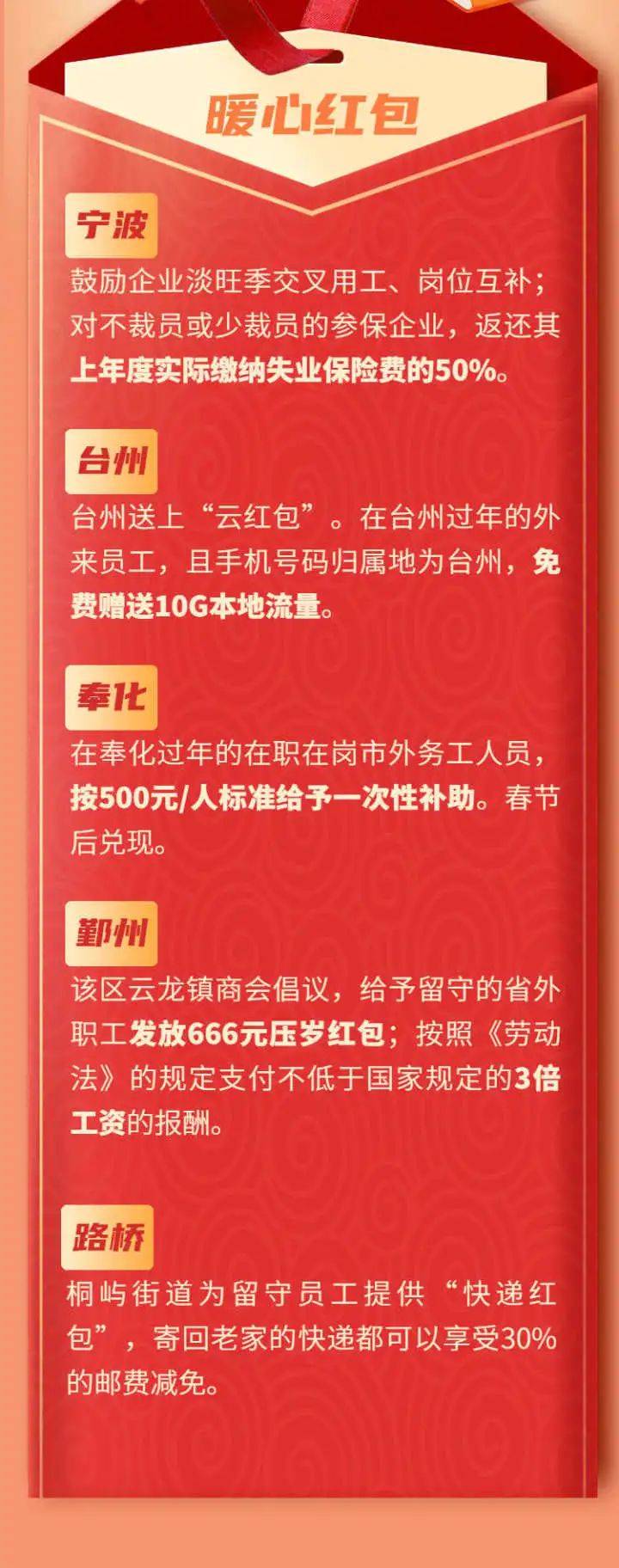 暖心红包

宁波

鼓励企业淡旺季交叉用工、岗位互补；对不裁员或少裁员的参保企业，返还其上年度实际缴纳失业保险费的50%。

台州

台州送上“云红包”。在台州过年的外来员工，且手机号码归属地为台州，免费赠送10G本地流量。

奉化

在奉化过年的在职在岗市外务工人员，按500元/人标准给予一次性补助。春节后兑现。

鄞州

该区云龙镇商会倡议，给予留守的省外职工发放666元压岁红包；按照《劳动法》的规定支付不低于国家规定的3倍工资的报酬。

路桥

桐屿街道为留守员工提供“快递红包”，寄回老家的快递都可以享受30%的邮费减免。